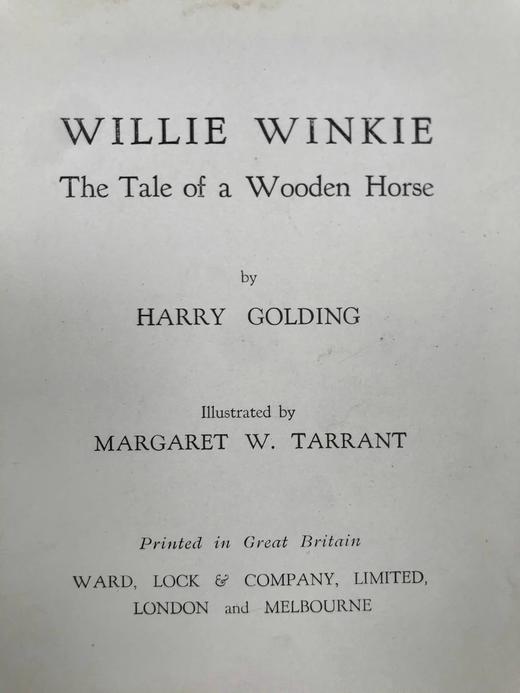 WILLIE WINKIE
The Tale of a Wooden Horse

by

HARRY GOLDING

Illustrated by

MARGARET W. TARRANT

Printed in Great Britain

WARD, LOCK & COMPANY, LIMITED,
LONDON and MELBOURNE